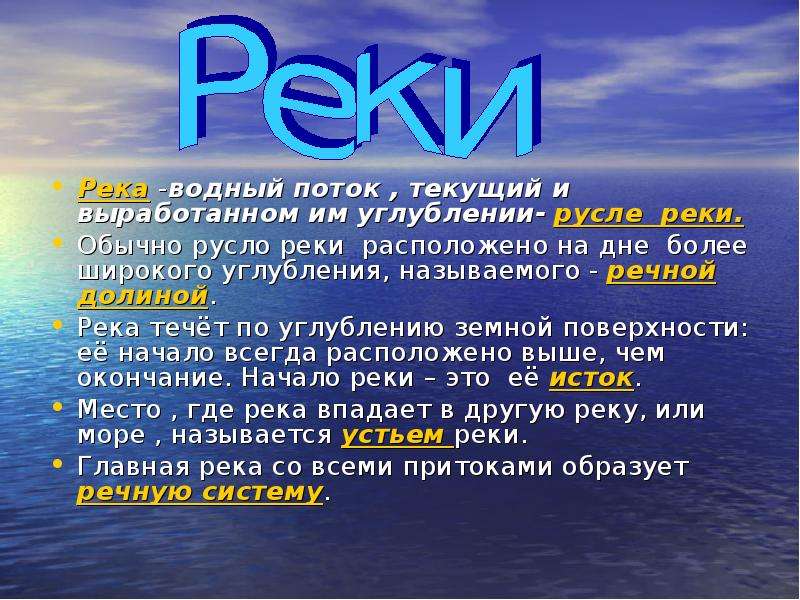 Реки

• Река -водный поток , текущий и выработанном им углублении- русле реки.
• Обычно русло реки расположено на дне более широкого углубления, называемого - речной долиной.
• Река течёт по углублению земной поверхности: её начало всегда расположено выше, чем окончание. Начало реки – это её исток.
• Место , где река впадает в другую реку, или море , называется устьем реки.
• Главная река со всеми притоками образует речную систему.